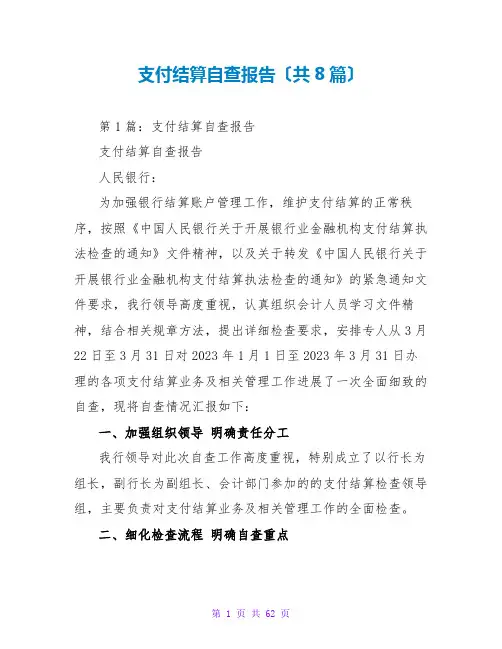 支付结算自查报告〔共8篇〕

第1篇：支付结算自查报告

支付结算自查报告

人民银行：

为加强银行结算账户管理工作，维护支付结算的正常秩序，按照《中国人民银行关于开展银行业金融机构支付结算执法检查的通知》文件精神，以及关于转发《中国人民银行关于开展银行业金融机构支付结算执法检查的通知》的紧急通知文件要求，我行领导高度重视，认真组织会计人员学习文件精神，结合相关规章方法，提出详细检查要求，安排专人从3月22日至3月31日对2023年1月1日至2023年3月31日办理的各项支付结算业务及相关管理工作进展了一次全面细致的自查，现将自查情况汇报如下：

一、加强组织领导 明确责任分工

我行领导对此次自查工作高度重视，特别成立了以行长为组长，副行长为副组长、会计部门参加的的支付结算检查领导组，主要负责对支付结算业务及相关管理工作的全面检查。

二、细化检查流程 明确自查重点

第 1 页 共 62 页